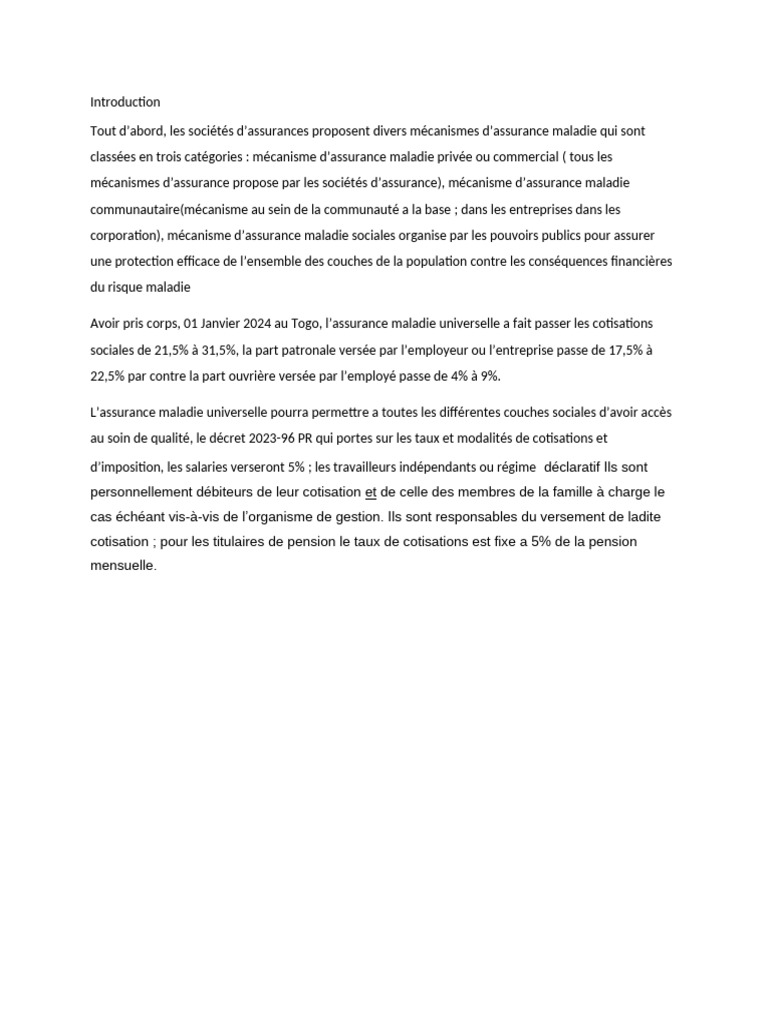 Introduction

Tout d'abord, les sociétés d'assurances proposent divers mécanismes d'assurance maladie qui sont classées en trois catégories : mécanisme d'assurance maladie privée ou commercial ( tous les mécanismes d'assurance propose par les sociétés d'assurance), mécanisme d'assurance maladie communautaire(mécanisme au sein de la communauté a la base ; dans les entreprises dans les corporation), mécanisme d'assurance maladie sociales organise par les pouvoirs publics pour assurer une protection efficace de l'ensemble des couches de la population contre les conséquences financières du risque maladie

Avoir pris corps, 01 Janvier 2024 au Togo, l'assurance maladie universelle a fait passer les cotisations sociales de 21,5% à 31,5%, la part patronale versée par l'employeur ou l'entreprise passe de 17,5% à 22,5% par contre la part ouvrière versée par l'employé passe de 4% à 9%.

L'assurance maladie universelle pourra permettre a toutes les différentes couches sociales d'avoir accès au soin de qualité, le décret 2023-96 PR qui portes sur les taux et modalités de cotisations et d'imposition, les salaries verseront 5% ; les travailleurs indépendants ou régime déclaratif Ils sont personnellement débiteurs de leur cotisation et de celle des membres de la famille à charge le cas échéant vis-à-vis de l'organisme de gestion. Ils sont responsables du versement de ladite cotisation ; pour les titulaires de pension le taux de cotisations est fixe a 5% de la pension mensuelle.